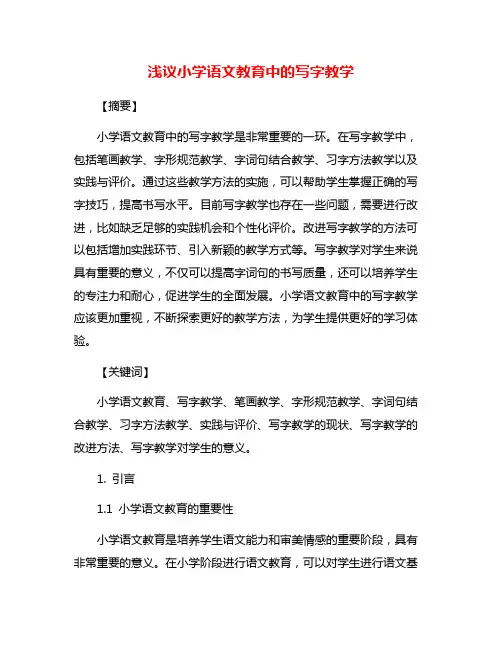 浅议小学语文教育中的写字教学

【摘要】

小学语文教育中的写字教学是非常重要的一环。在写字教学中，包括笔画教学、字形规范教学、字词句结合教学、习字方法教学以及实践与评价。通过这些教学方法的实施，可以帮助学生掌握正确的写字技巧，提高书写水平。目前写字教学也存在一些问题，需要进行改进，比如缺乏足够的实践机会和个性化评价。改进写字教学的方法可以包括增加实践环节、引入新颖的教学方式等。写字教学对学生来说具有重要的意义，不仅可以提高字词句的书写质量，还可以培养学生的专注力和耐心，促进学生的全面发展。小学语文教育中的写字教学应该更加重视，不断探索更好的教学方法，为学生提供更好的学习体验。

【关键词】

小学语文教育、写字教学、笔画教学、字形规范教学、字词句结合教学、习字方法教学、实践与评价、写字教学的现状、写字教学的改进方法、写字教学对学生的意义。

1. 引言

1.1 小学语文教育的重要性

小学语文教育是培养学生语文能力和审美情感的重要阶段，具有非常重要的意义。在小学阶段进行语文教育，可以对学生进行语文基